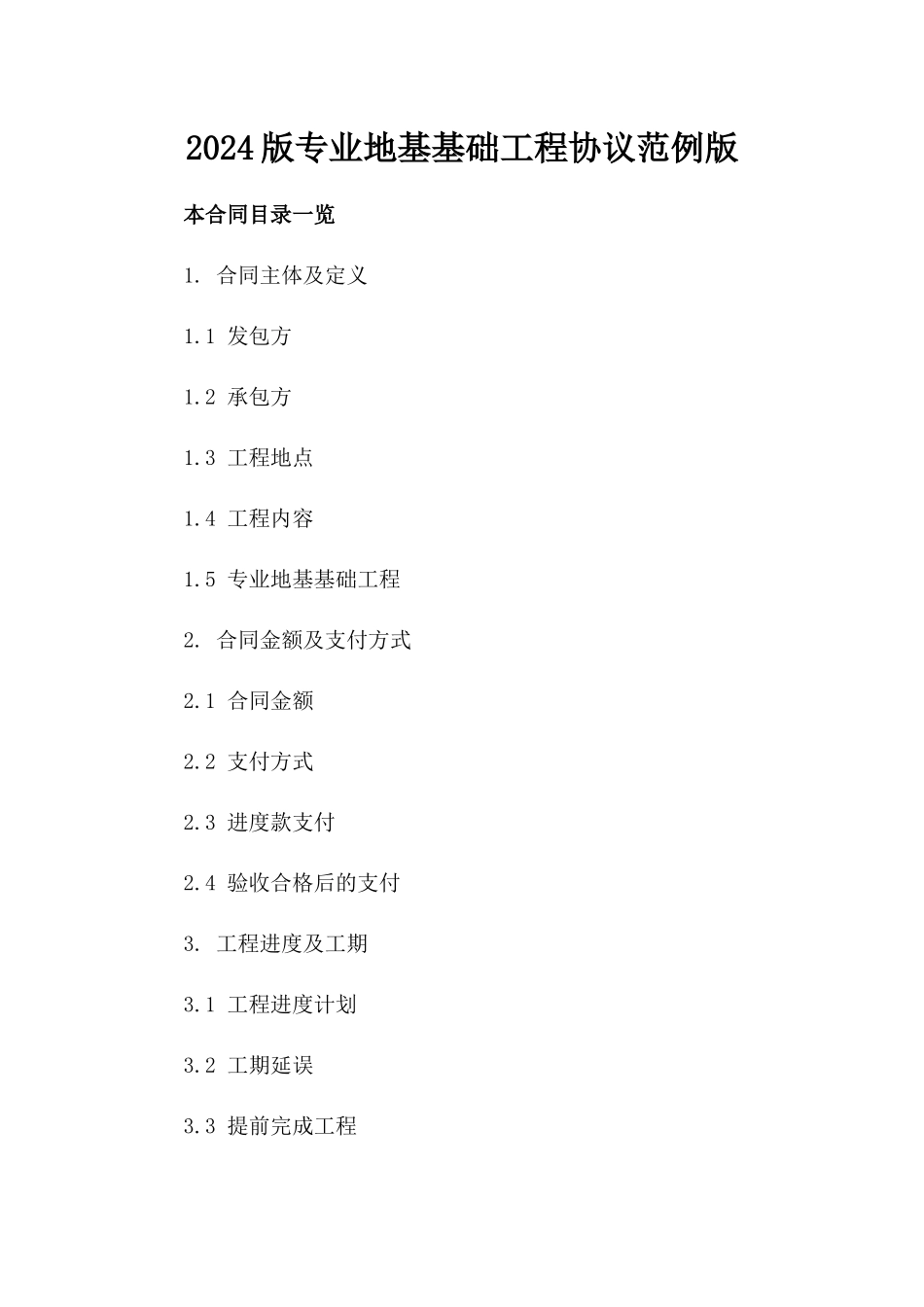 2024版专业地基基础工程协议范例版

本合同目录一览

1. 合同主体及定义

1.1 发包方

1.2 承包方

1.3 工程地点

1.4 工程内容

1.5 专业地基基础工程

2. 合同金额及支付方式

2.1 合同金额

2.2 支付方式

2.3 进度款支付

2.4 验收合格后的支付

3. 工程进度及工期

3.1 工程进度计划

3.2 工期延误

3.3 提前完成工程